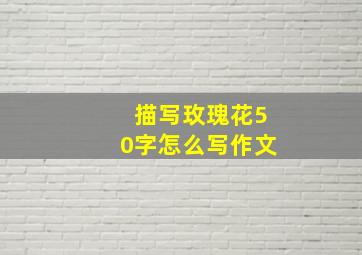 描写玫瑰花50字怎么写作文